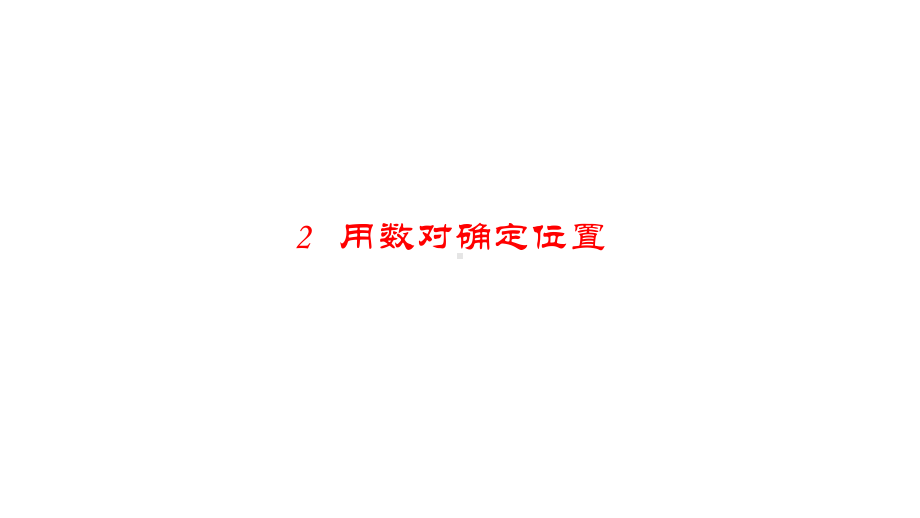 2　用数对确定位置